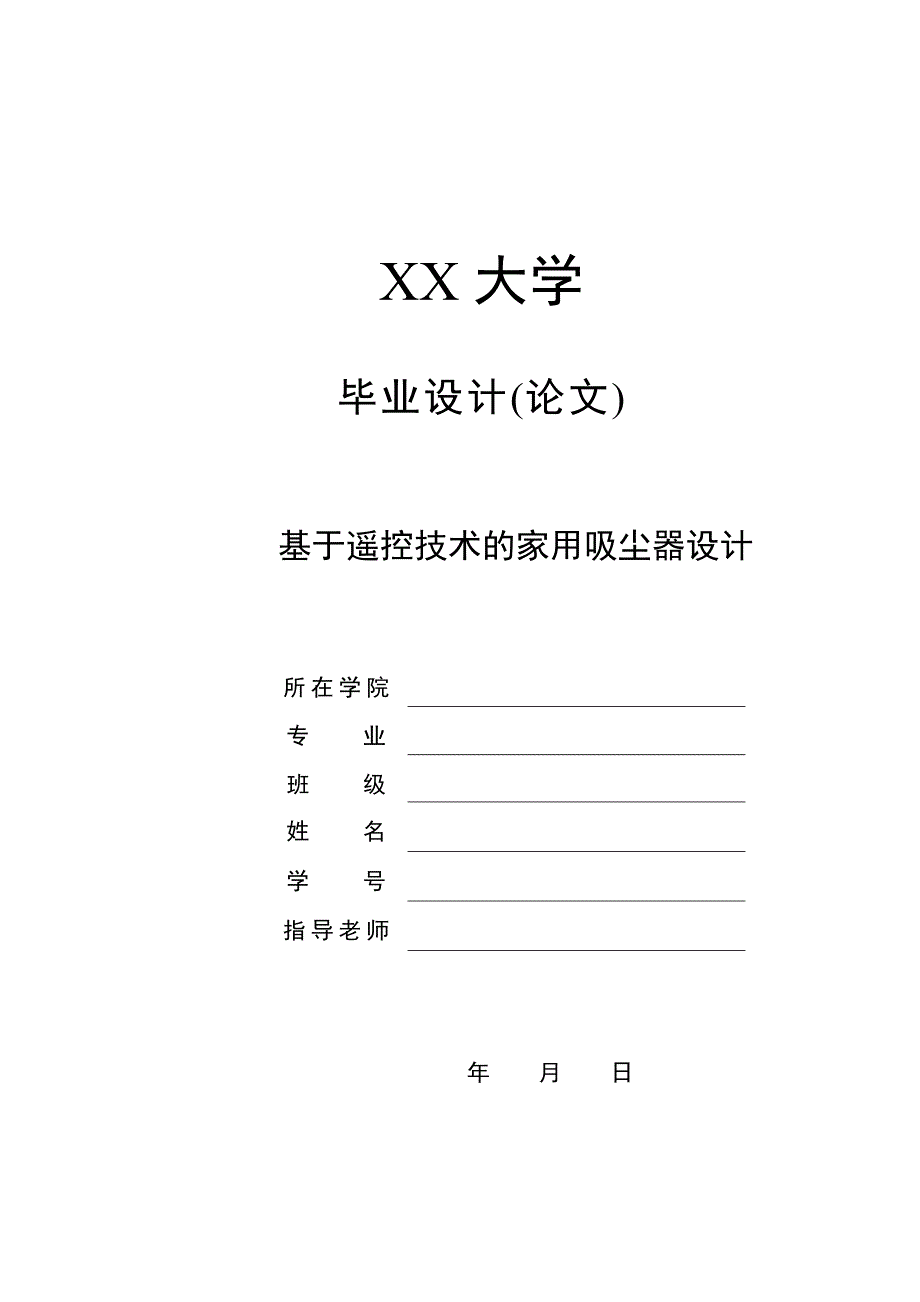 XX 大学

毕业设计(论文)

基于遥控技术的家用吸尘器设计

所在学院

专　　业

班　　级

姓　　名

学　　号

指导老师

年　　月　　日